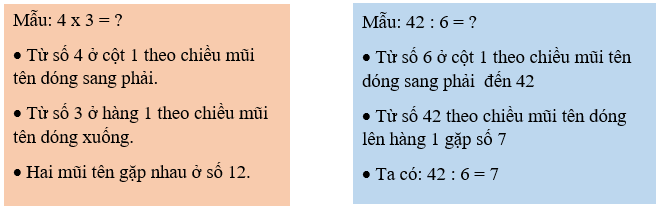 Mẫu: 4 x 3 = ?

• Từ số 4 ở cột 1 theo chiều mũi tên dóng sang phải.

• Từ số 3 ở hàng 1 theo chiều mũi tên dóng xuống.

• Hai mũi tên gặp nhau ở số 12.

Mẫu: 42 : 6 = ?

• Từ số 6 ở cột 1 theo chiều mũi tên dóng sang phải đến 42

• Từ số 42 theo chiều mũi tên dóng lên hàng 1 gặp số 7

• Ta có: 42 : 6 = 7